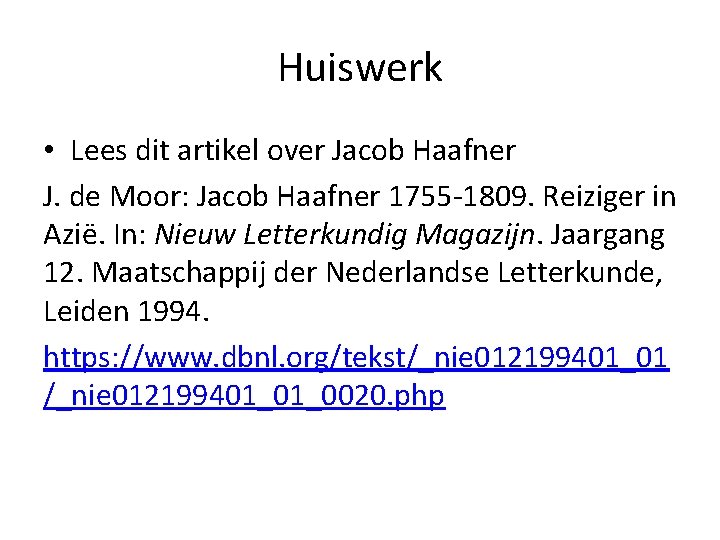 Huiswerk

• Lees dit artikel over Jacob Haafner

J. de Moor: Jacob Haafner 1755-1809. Reiziger in Azië. In: Nieuw Letterkundig Magazijn. Jaargang 12. Maatschappij der Nederlandse Letterkunde, Leiden 1994.

https://www.dbnl.org/tekst/_nie012199401_01/_nie012199401_01_0020.php